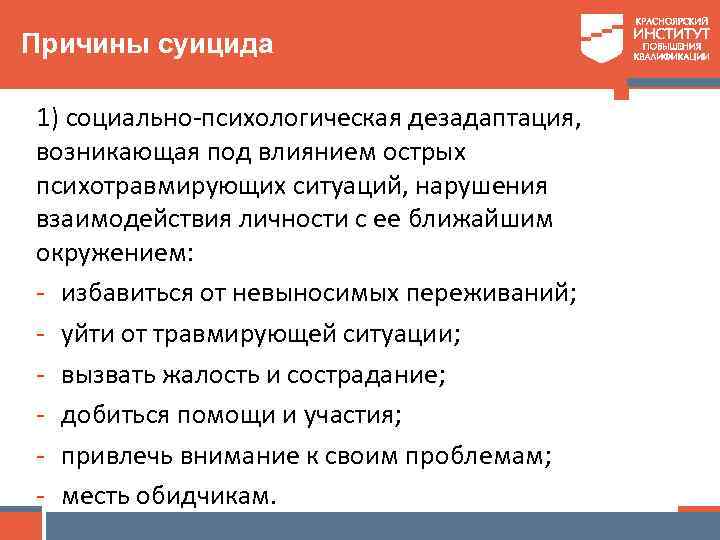 Причины суицида

КРАСНОЯРСКИЙ ИНСТИТУТ ПОВЫШЕНИЯ КВАЛИФИКАЦИИ

1) социально-психологическая дезадаптация, возникающая под влиянием острых психотравмирующих ситуаций, нарушения взаимодействия личности с ее ближайшим окружением:

- избавиться от невыносимых переживаний;
- уйти от травмирующей ситуации;
- вызвать жалость и сострадание;
- добиться помощи и участия;
- привлечь внимание к своим проблемам;
- месть обидчикам.